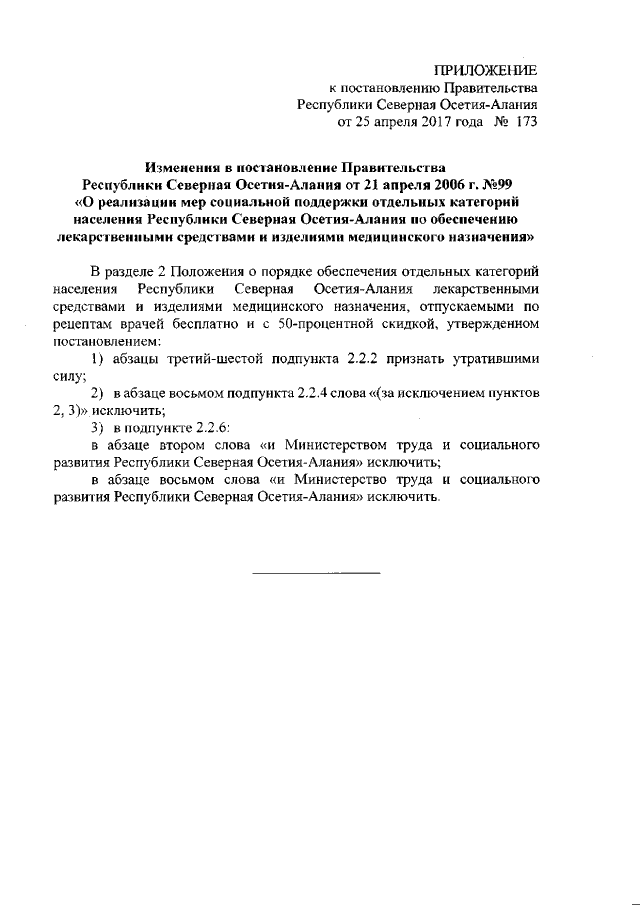 ПРИЛОЖЕНИЕ
к постановлению Правительства
Республики Северная Осетия-Алания
от 25 апреля 2017 года № 173

Изменения в постановление Правительства
Республики Северная Осетия-Алания от 21 апреля 2006 г. №99
«О реализации мер социальной поддержки отдельных категорий населения Республики Северная Осетия-Алания по обеспечению лекарственными средствами и изделиями медицинского назначения»

В разделе 2 Положения о порядке обеспечения отдельных категорий населения Республики Северная Осетия-Алания лекарственными средствами и изделиями медицинского назначения, отпускаемыми по рецептам врачей бесплатно и с 50-процентной скидкой, утвержденном постановлением:

1) абзацы третий-шестой подпункта 2.2.2 признать утратившими силу;

2) в абзаце восьмом подпункта 2.2.4 слова «(за исключением пунктов 2, 3)» исключить;

3) в подпункте 2.2.6:

в абзаце втором слова «и Министерством труда и социального развития Республики Северная Осетия-Алания» исключить;

в абзаце восьмом слова «и Министерство труда и социального развития Республики Северная Осетия-Алания» исключить.